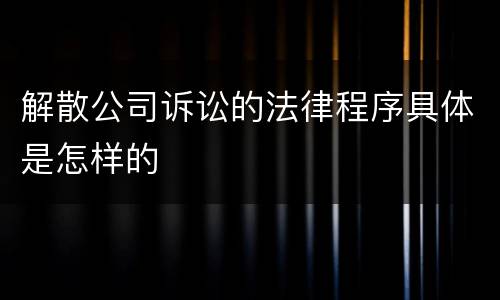 解散公司诉讼的法律程序具体是怎样的